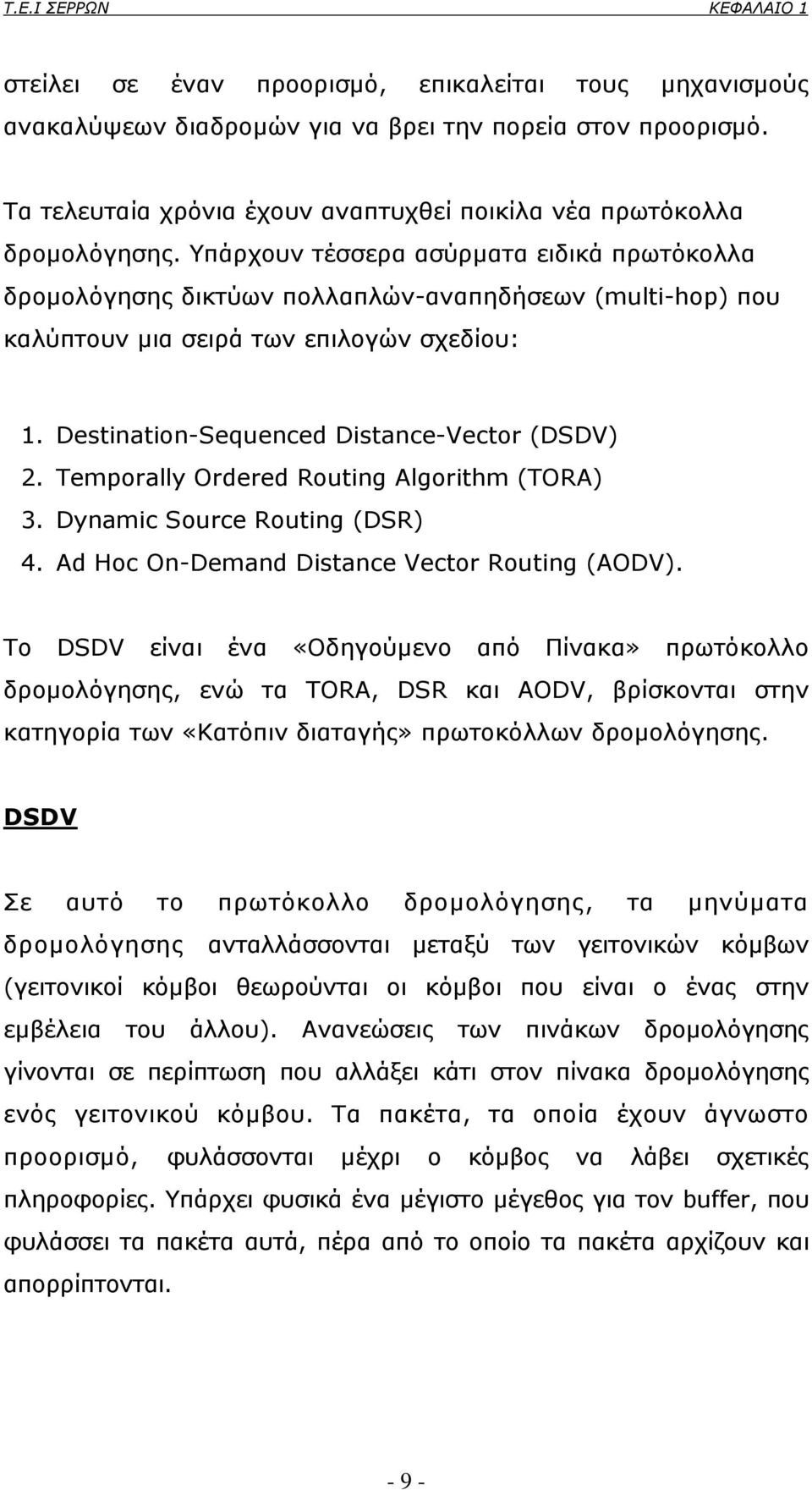 Τ.Ε.Ι ΣΕΡΡΩΝ

ΚΕΦΑΛΑΙΟ 1

στείλει σε έναν προορισμό, επικαλείται τους μηχανισμούς ανακαλύψεων διαδρομών για να βρει την πορεία στον προορισμό.

Τα τελευταία χρόνια έχουν αναπτυχθεί ποικίλα νέα πρωτόκολλα δρομολόγησης. Υπάρχουν τέσσερα ασύρματα ειδικά πρωτόκολλα δρομολόγησης δικτύων πολλαπλών-αναπηδήσεων (multi-hop) που καλύπτουν μια σειρά των επιλογών σχεδίου:

1. Destination-Sequenced Distance-Vector (DSDV)
2. Temporally Ordered Routing Algorithm (TORA)
3. Dynamic Source Routing (DSR)
4. Ad Hoc On-Demand Distance Vector Routing (AODV).

Το DSDV είναι ένα «Οδηγούμενο από Πίνακα» πρωτόκολλο δρομολόγησης, ενώ τα TORA, DSR και AODV, βρίσκονται στην κατηγορία των «Κατόπιν διαταγής» πρωτοκόλλων δρομολόγησης.

DSDV

Σε αυτό το πρωτόκολλο δρομολόγησης, τα μηνύματα δρομολόγησης ανταλλάσσονται μεταξύ των γειτονικών κόμβων (γειτονικοί κόμβοι θεωρούνται οι κόμβοι που είναι ο ένας στην εμβέλεια του άλλου). Ανανεώσεις των πινάκων δρομολόγησης γίνονται σε περίπτωση που αλλάξει κάτι στον πίνακα δρομολόγησης ενός γειτονικού κόμβου. Τα πακέτα, τα οποία έχουν άγνωστο προορισμό, φυλάσσονται μέχρι ο κόμβος να λάβει σχετικές πληροφορίες. Υπάρχει φυσικά ένα μέγιστο μέγεθος για τον buffer, που φυλάσσει τα πακέτα αυτά, πέρα από το οποίο τα πακέτα αρχίζουν και απορρίπτονται.

- 9 -